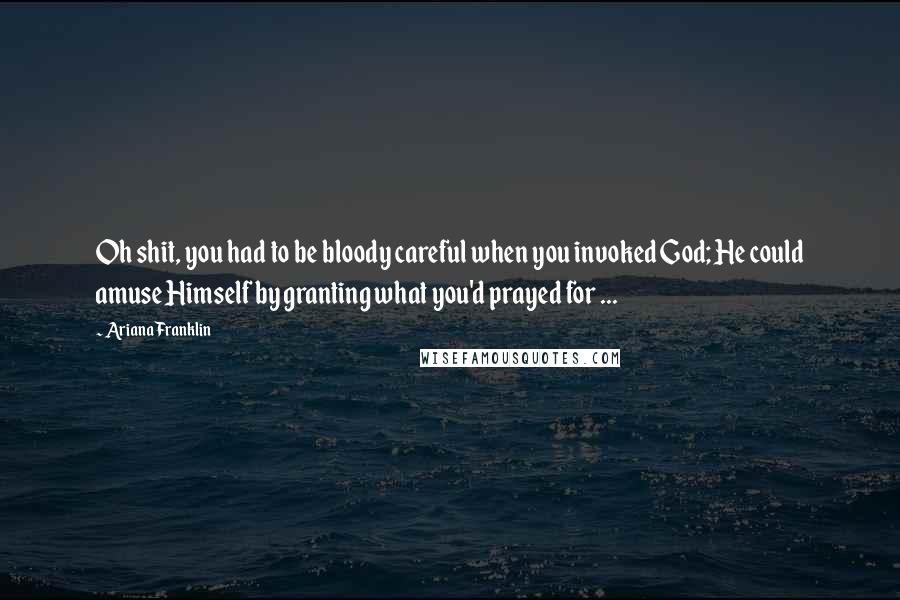 Oh shit, you had to be bloody careful when you invoked God; He could amuse Himself by granting what you'd prayed for ...

- Ariana Franklin

WISEFAMOUSQUOTES.COM